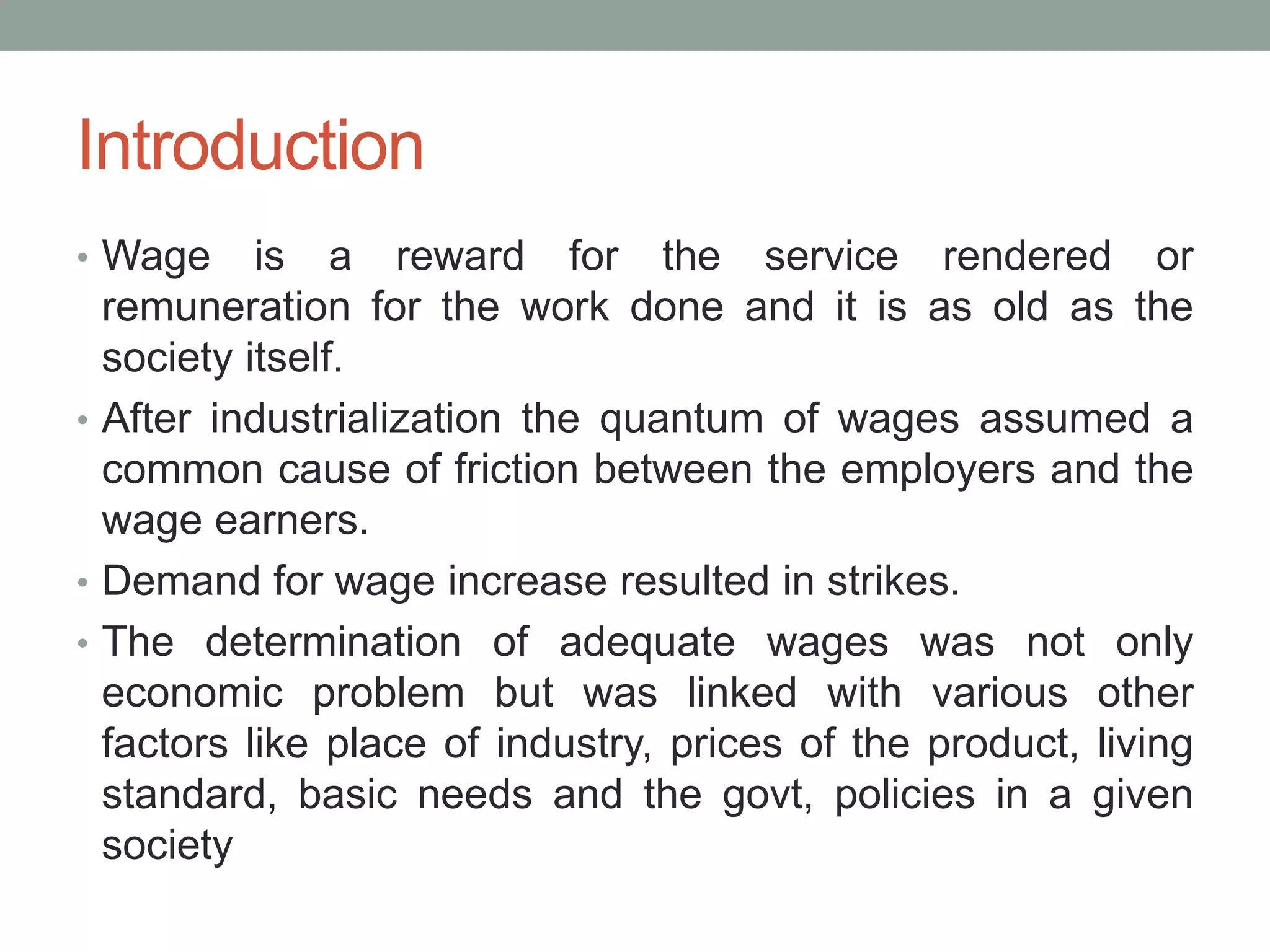 Introduction

• Wage is a reward for the service rendered or remuneration for the work done and it is as old as the society itself.
• After industrialization the quantum of wages assumed a common cause of friction between the employers and the wage earners.
• Demand for wage increase resulted in strikes.
• The determination of adequate wages was not only economic problem but was linked with various other factors like place of industry, prices of the product, living standard, basic needs and the govt, policies in a given society